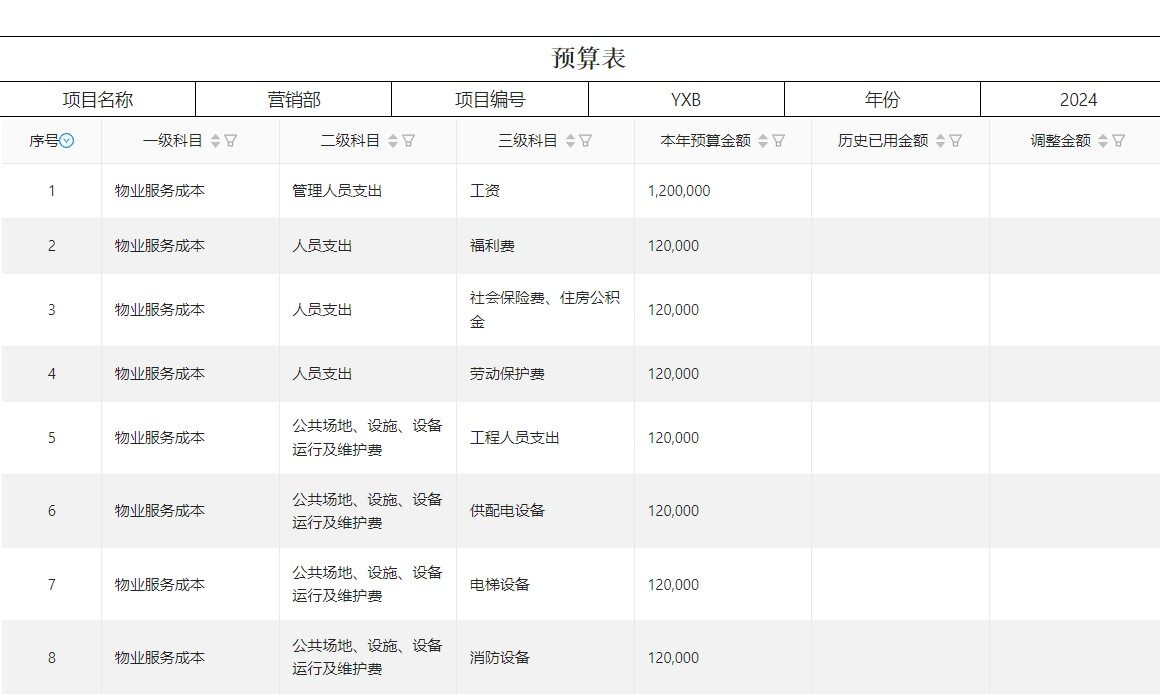 预算表

| 项目名称 | 营销部 | 项目编号 | YXB | 年份 | 2024 |
|---|---|---|---|---|---|

| 序号 | 一级科目 | 二级科目 | 三级科目 | 本年预算金额 | 历史已用金额 | 调整金额 |
|---|---|---|---|---|---|---|
| 1 | 物业服务成本 | 管理人员支出 | 工资 | 1,200,000 | | |
| 2 | 物业服务成本 | 人员支出 | 福利费 | 120,000 | | |
| 3 | 物业服务成本 | 人员支出 | 社会保险费、住房公积金 | 120,000 | | |
| 4 | 物业服务成本 | 人员支出 | 劳动保护费 | 120,000 | | |
| 5 | 物业服务成本 | 公共场地、设施、设备运行及维护费 | 工程人员支出 | 120,000 | | |
| 6 | 物业服务成本 | 公共场地、设施、设备运行及维护费 | 供配电设备 | 120,000 | | |
| 7 | 物业服务成本 | 公共场地、设施、设备运行及维护费 | 电梯设备 | 120,000 | | |
| 8 | 物业服务成本 | 公共场地、设施、设备运行及维护费 | 消防设备 | 120,000 | | |